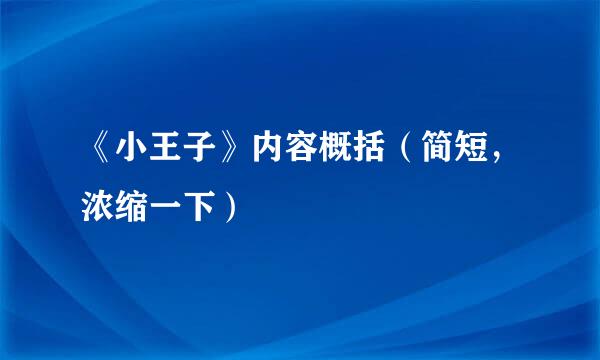 《小王子》内容概括（简短，浓缩一下）